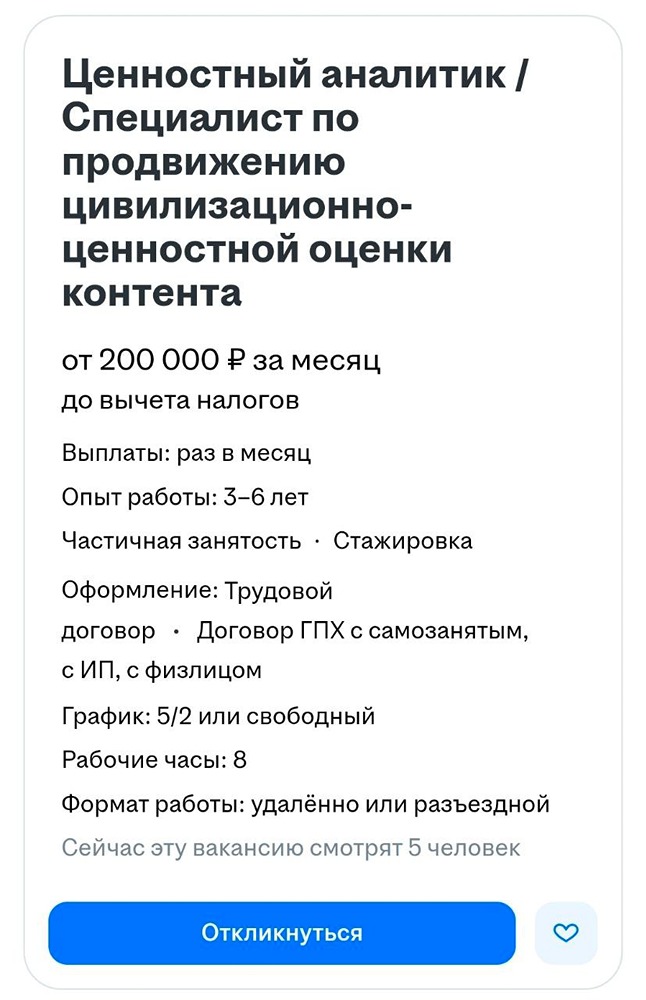 Ценностный аналитик / Специалист по продвижению цивилизационно-ценностной оценки контента

от 200 000 ₽ за месяц
до вычета налогов

Выплаты: раз в месяц

Опыт работы: 3–6 лет

Частичная занятость · Стажировка

Оформление: Трудовой договор · Договор ГПХ с самозанятым, с ИП, с физлицом

График: 5/2 или свободный

Рабочие часы: 8

Формат работы: удалённо или разъездной

Сейчас эту вакансию смотрят 5 человек

Откликнуться